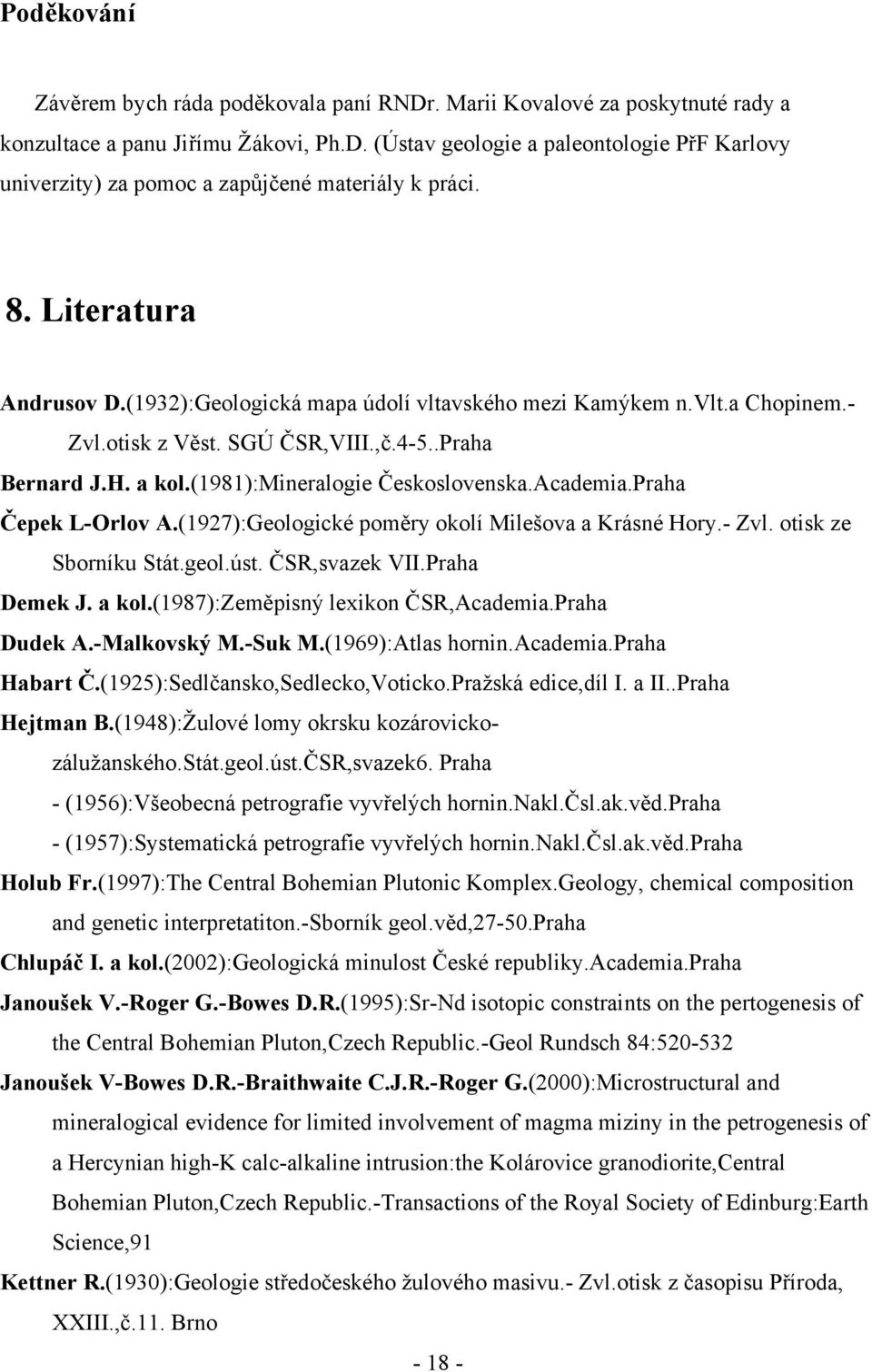 Poděkování

Závěrem bych ráda poděkovala paní RNDr. Marii Kovalové za poskytnuté rady a konzultace a panu Jiřímu Žákovi, Ph.D. (Ústav geologie a paleontologie PřF Karlovy univerzity) za pomoc a zapůjčené materiály k práci.

8. Literatura

Andrusov D.(1932):Geologická mapa údolí vltavského mezi Kamýkem n.Vlt.a Chopinem.- Zvl.otisk z Věst. SGÚ ČSR,VIII.,č.4-5..Praha

Bernard J.H. a kol.(1981):Mineralogie Československa.Academia.Praha

Čepek L-Orlov A.(1927):Geologické poměry okolí Milešova a Krásné Hory.- Zvl. otisk ze Sborníku Stát.geol.úst. ČSR,svazek VII.Praha

Demek J. a kol.(1987):Zeměpisný lexikon ČSR,Academia.Praha

Dudek A.-Malkovský M.-Suk M.(1969):Atlas hornin.Academia.Praha

Habart Č.(1925):Sedlčansko,Sedlecko,Voticko.Pražská edice,díl I. a II..Praha

Hejtman B.(1948):Žulové lomy okrsku kozárovicko-zálužanského.Stát.geol.úst.ČSR,svazek6. Praha

- (1956):Všeobecná petrografie vyvřelých hornin.Nakl.Čsl.ak.věd.Praha

- (1957):Systematická petrografie vyvřelých hornin.Nakl.Čsl.ak.věd.Praha

Holub Fr.(1997):The Central Bohemian Plutonic Komplex.Geology, chemical composition and genetic interpretatiton.-Sborník geol.věd,27-50.Praha

Chlupáč I. a kol.(2002):Geologická minulost České republiky.Academia.Praha

Janoušek V.-Roger G.-Bowes D.R.(1995):Sr-Nd isotopic constraints on the pertogenesis of the Central Bohemian Pluton,Czech Republic.-Geol Rundsch 84:520-532

Janoušek V-Bowes D.R.-Braithwaite C.J.R.-Roger G.(2000):Microstructural and mineralogical evidence for limited involvement of magma miziny in the petrogenesis of a Hercynian high-K calc-alkaline intrusion:the Kolárovice granodiorite,Central Bohemian Pluton,Czech Republic.-Transactions of the Royal Society of Edinburg:Earth Science,91

Kettner R.(1930):Geologie středočeského žulového masivu.- Zvl.otisk z časopisu Příroda, XXIII.,č.11. Brno

- 18 -